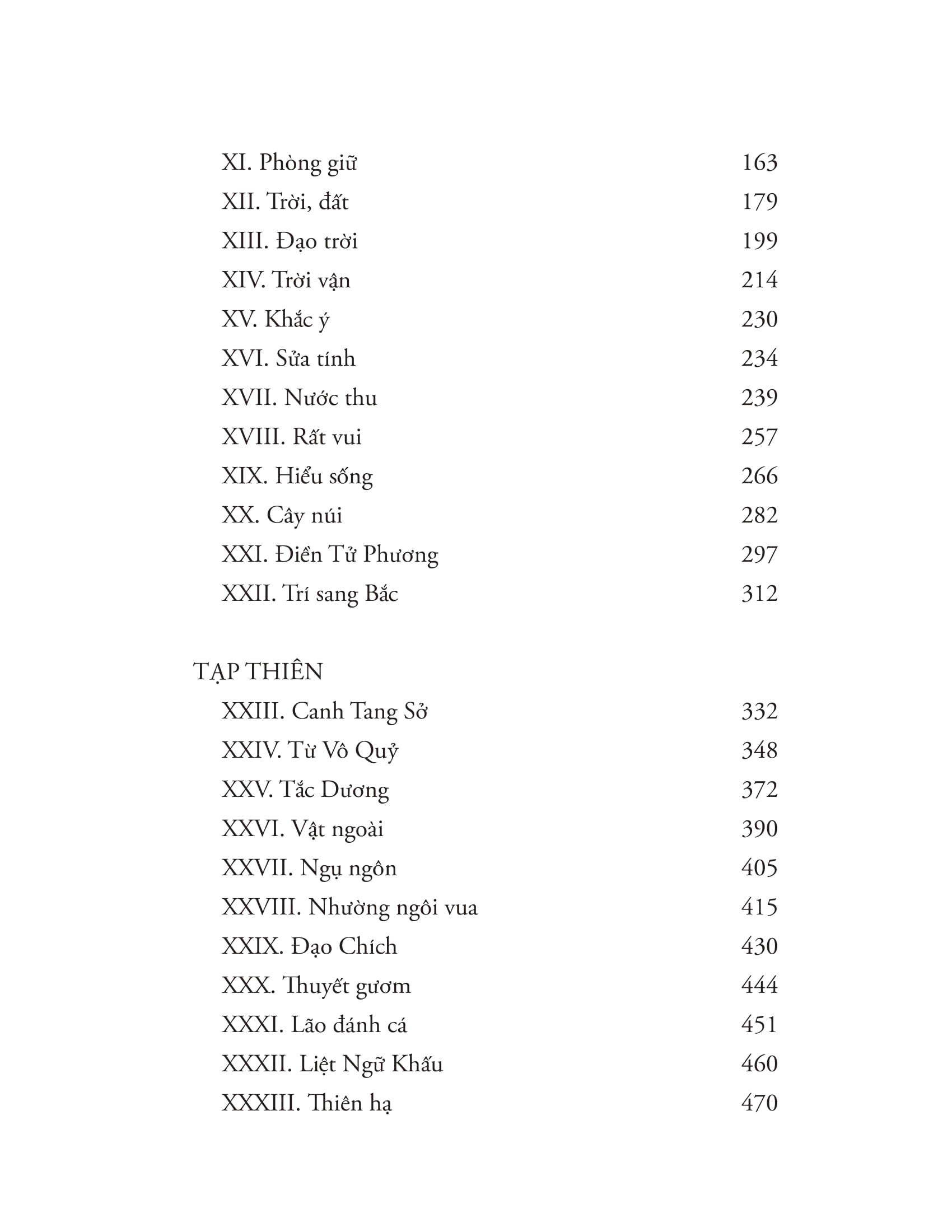 XI. Phòng giữ 163
XII. Trời, đất 179
XIII. Đạo trời 199
XIV. Trời vận 214
XV. Khắc ý 230
XVI. Sửa tính 234
XVII. Nước thu 239
XVIII. Rất vui 257
XIX. Hiểu sống 266
XX. Cây núi 282
XXI. Điền Tử Phương 297
XXII. Trí sang Bắc 312

TẠP THIÊN
XXIII. Canh Tang Sở 332
XXIV. Từ Vô Quỷ 348
XXV. Tắc Dương 372
XXVI. Vật ngoài 390
XXVII. Ngụ ngôn 405
XXVIII. Nhường ngôi vua 415
XXIX. Đạo Chích 430
XXX. Thuyết gươm 444
XXXI. Lão đánh cá 451
XXXII. Liệt Ngữ Khấu 460
XXXIII. Thiên hạ 470